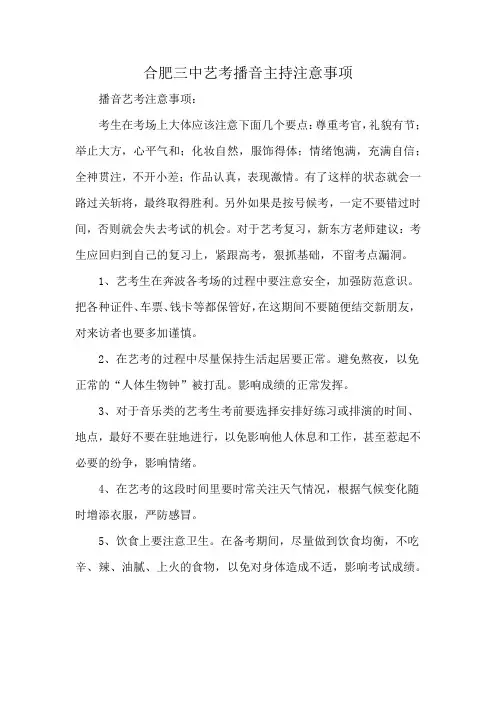 合肥三中艺考播音主持注意事项

播音艺考注意事项：

考生在考场上大体应该注意下面几个要点：尊重考官，礼貌有节；举止大方，心平气和；化妆自然，服饰得体；情绪饱满，充满自信；全神贯注，不开小差；作品认真，表现激情。有了这样的状态就会一路过关斩将，最终取得胜利。另外如果是按号候考，一定不要错过时间，否则就会失去考试的机会。对于艺考复习，新东方老师建议：考生应回归到自己的复习上，紧跟高考，狠抓基础，不留考点漏洞。

1、艺考生在奔波各考场的过程中要注意安全，加强防范意识。把各种证件、车票、钱卡等都保管好，在这期间不要随便结交新朋友，对来访者也要多加谨慎。

2、在艺考的过程中尽量保持生活起居要正常。避免熬夜，以免正常的“人体生物钟”被打乱。影响成绩的正常发挥。

3、对于音乐类的艺考生考前要选择安排好练习或排演的时间、地点，最好不要在驻地进行，以免影响他人休息和工作，甚至惹起不必要的纷争，影响情绪。

4、在艺考的这段时间里要时常关注天气情况，根据气候变化随时增添衣服，严防感冒。

5、饮食上要注意卫生。在备考期间，尽量做到饮食均衡，不吃辛、辣、油腻、上火的食物，以免对身体造成不适，影响考试成绩。